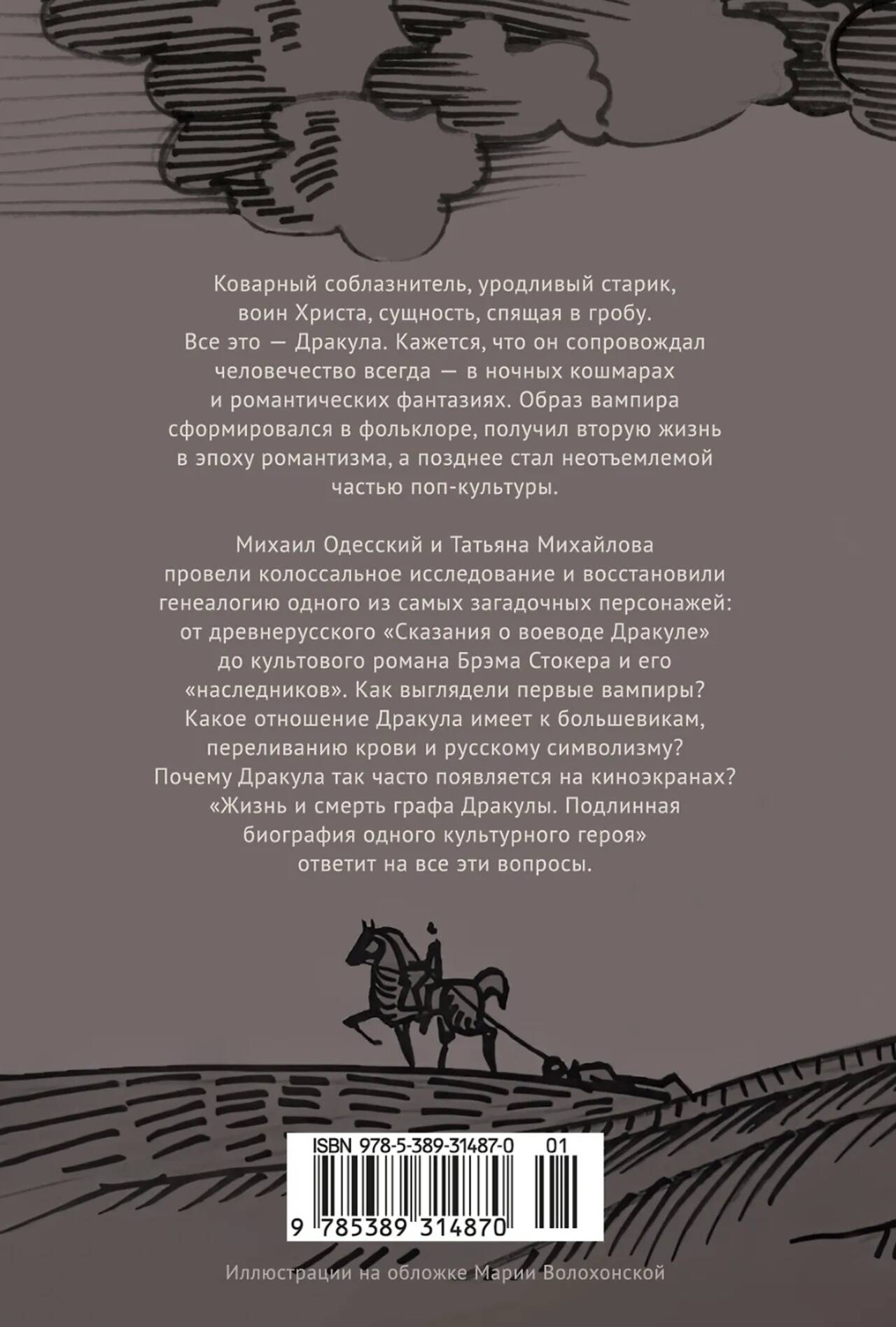 Коварный соблазнитель, уродливый старик, воин Христа, сущность, спящая в гробу. Все это — Дракула. Кажется, что он сопровождал человечество всегда — в ночных кошмарах и романтических фантазиях. Образ вампира сформировался в фольклоре, получил вторую жизнь в эпоху романтизма, а позднее стал неотъемлемой частью поп-культуры.

Михаил Одесский и Татьяна Михайлова провели колоссальное исследование и восстановили генеалогию одного из самых загадочных персонажей: от древнерусского «Сказания о воеводе Дракуле» до культового романа Брэма Стокера и его «наследников». Как выглядели первые вампиры? Какое отношение Дракула имеет к большевикам, переливанию крови и русскому символизму? Почему Дракула так часто появляется на киноэкранах? «Жизнь и смерть графа Дракулы. Подлинная биография одного культурного героя» ответит на все эти вопросы.

ISBN 978-5-389-31487-0 01

9 785389 314870

Иллюстрации на обложке Марии Волохонской